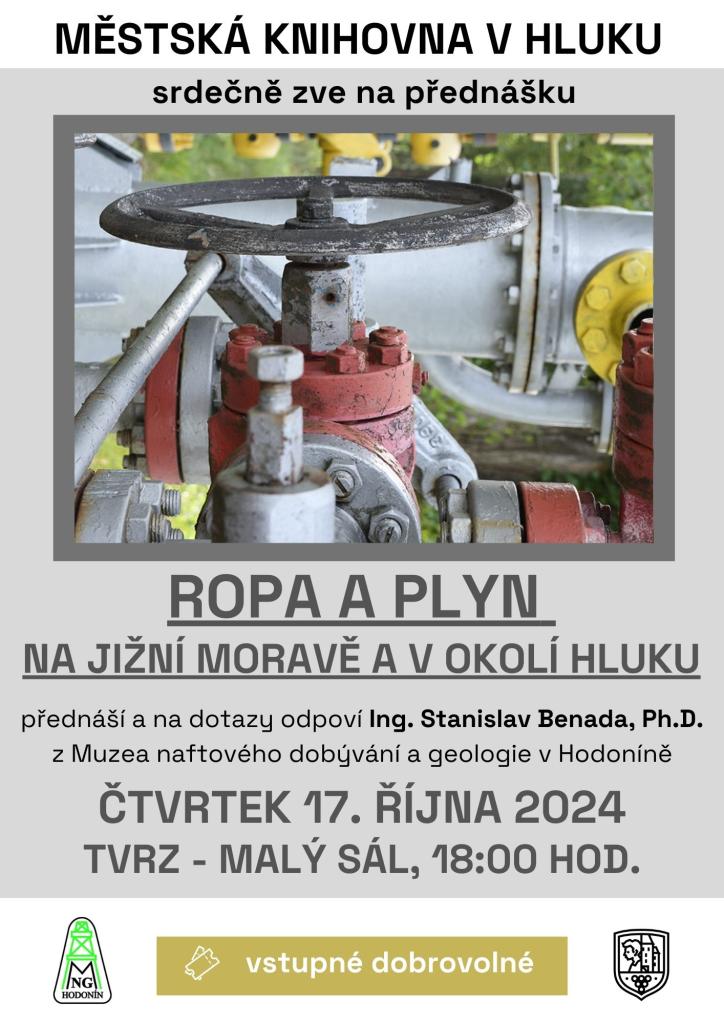 MĚSTSKÁ KNIHOVNA V HLUKU

srdečně zve na přednášku

ROPA A PLYN

NA JIŽNÍ MORAVĚ A V OKOLÍ HLUKU

přednáší a na dotazy odpoví Ing. Stanislav Benada, Ph.D. z Muzea naftového dobývání a geologie v Hodoníně

ČTVRTEK 17. ŘÍJNA 2024

TVRZ - MALÝ SÁL, 18:00 HOD.

MNG HODONÍN

vstupné dobrovolné